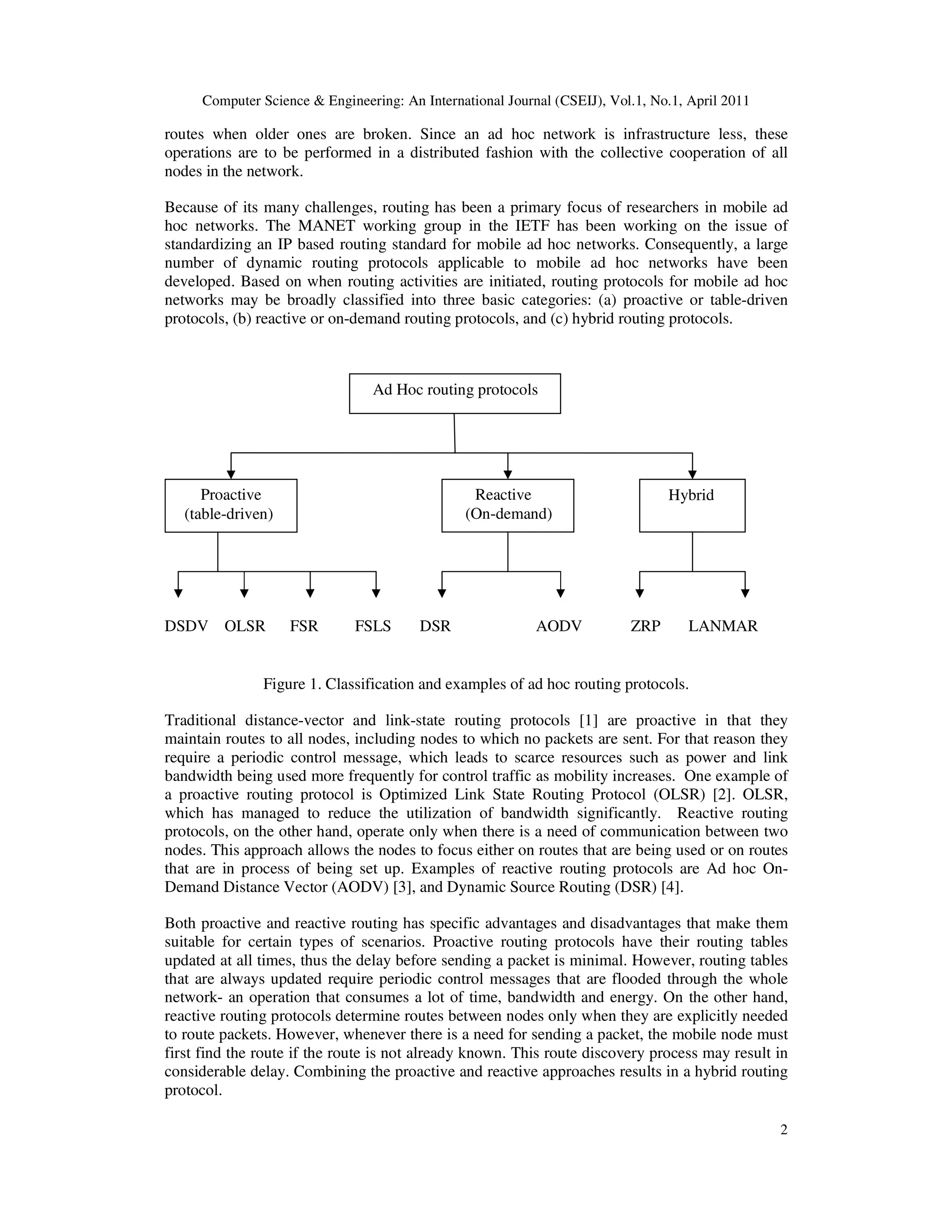 Computer Science & Engineering: An International Journal (CSEIJ), Vol.1, No.1, April 2011

routes when older ones are broken. Since an ad hoc network is infrastructure less, these operations are to be performed in a distributed fashion with the collective cooperation of all nodes in the network.

Because of its many challenges, routing has been a primary focus of researchers in mobile ad hoc networks. The MANET working group in the IETF has been working on the issue of standardizing an IP based routing standard for mobile ad hoc networks. Consequently, a large number of dynamic routing protocols applicable to mobile ad hoc networks have been developed. Based on when routing activities are initiated, routing protocols for mobile ad hoc networks may be broadly classified into three basic categories: (a) proactive or table-driven protocols, (b) reactive or on-demand routing protocols, and (c) hybrid routing protocols.

Ad Hoc routing protocols

Proactive (table-driven)

Reactive (On-demand)

Hybrid

DSDV OLSR FSR FSLS DSR AODV ZRP LANMAR

Figure 1. Classification and examples of ad hoc routing protocols.

Traditional distance-vector and link-state routing protocols [1] are proactive in that they maintain routes to all nodes, including nodes to which no packets are sent. For that reason they require a periodic control message, which leads to scarce resources such as power and link bandwidth being used more frequently for control traffic as mobility increases. One example of a proactive routing protocol is Optimized Link State Routing Protocol (OLSR) [2]. OLSR, which has managed to reduce the utilization of bandwidth significantly. Reactive routing protocols, on the other hand, operate only when there is a need of communication between two nodes. This approach allows the nodes to focus either on routes that are being used or on routes that are in process of being set up. Examples of reactive routing protocols are Ad hoc On-Demand Distance Vector (AODV) [3], and Dynamic Source Routing (DSR) [4].

Both proactive and reactive routing has specific advantages and disadvantages that make them suitable for certain types of scenarios. Proactive routing protocols have their routing tables updated at all times, thus the delay before sending a packet is minimal. However, routing tables that are always updated require periodic control messages that are flooded through the whole network- an operation that consumes a lot of time, bandwidth and energy. On the other hand, reactive routing protocols determine routes between nodes only when they are explicitly needed to route packets. However, whenever there is a need for sending a packet, the mobile node must first find the route if the route is not already known. This route discovery process may result in considerable delay. Combining the proactive and reactive approaches results in a hybrid routing protocol.

2